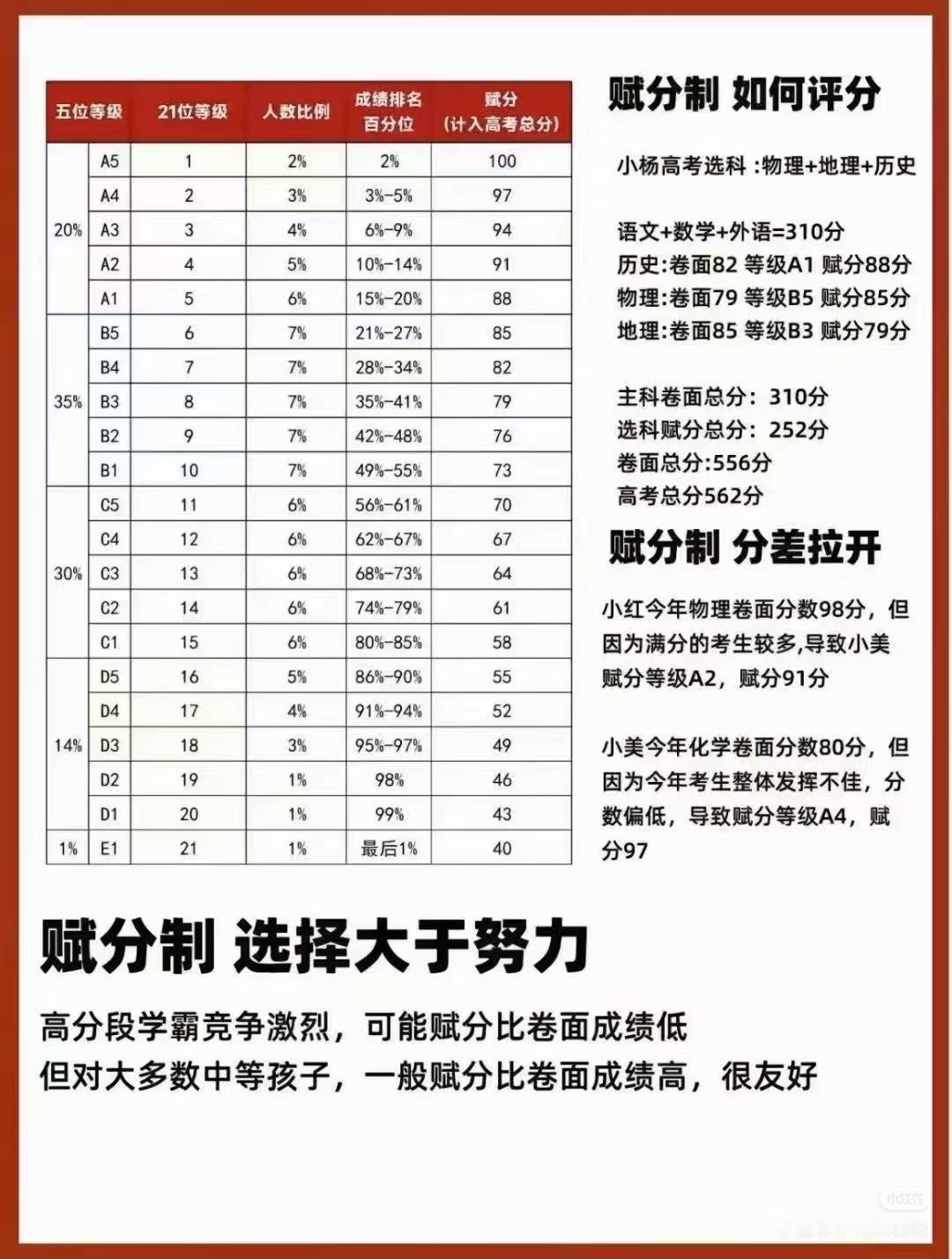 | 五位等级 | | 21位等级 | 人数比例 | 成绩排名百分位 | 赋分（计入高考总分） |
|---|---|---|---|---|---|
| 20% | A5 | 1 | 2% | 2% | 100 |
| | A4 | 2 | 3% | 3%-5% | 97 |
| | A3 | 3 | 4% | 6%-9% | 94 |
| | A2 | 4 | 5% | 10%-14% | 91 |
| | A1 | 5 | 6% | 15%-20% | 88 |
| 35% | B5 | 6 | 7% | 21%-27% | 85 |
| | B4 | 7 | 7% | 28%-34% | 82 |
| | B3 | 8 | 7% | 35%-41% | 79 |
| | B2 | 9 | 7% | 42%-48% | 76 |
| | B1 | 10 | 7% | 49%-55% | 73 |
| 30% | C5 | 11 | 6% | 56%-61% | 70 |
| | C4 | 12 | 6% | 62%-67% | 67 |
| | C3 | 13 | 6% | 68%-73% | 64 |
| | C2 | 14 | 6% | 74%-79% | 61 |
| | C1 | 15 | 6% | 80%-85% | 58 |
| 14% | D5 | 16 | 5% | 86%-90% | 55 |
| | D4 | 17 | 4% | 91%-94% | 52 |
| | D3 | 18 | 3% | 95%-97% | 49 |
| | D2 | 19 | 1% | 98% | 46 |
| | D1 | 20 | 1% | 99% | 43 |
| 1% | E1 | 21 | 1% | 最后1% | 40 |

赋分制 如何评分

小杨高考选科 :物理+地理+历史

语文+数学+外语=310分
历史:卷面82 等级A1 赋分88分
物理:卷面79 等级B5 赋分85分
地理:卷面85 等级B3 赋分79分

主科卷面总分：310分
选科赋分总分：252分
卷面总分:556分
高考总分562分

赋分制 分差拉开

小红今年物理卷面分数98分，但因为满分的考生较多,导致小美赋分等级A2，赋分91分

小美今年化学卷面分数80分，但因为今年考生整体发挥不佳，分数偏低，导致赋分等级A4，赋分97

赋分制 选择大于努力

高分段学霸竞争激烈，可能赋分比卷面成绩低
但对大多数中等孩子，一般赋分比卷面成绩高，很友好

小红书